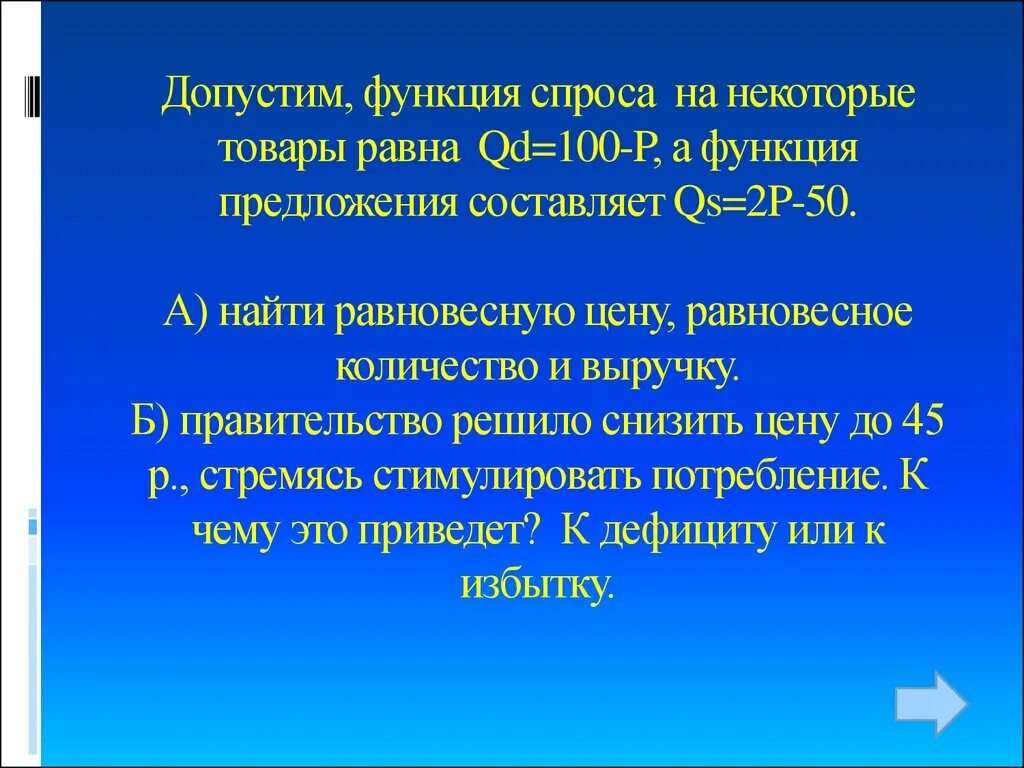 Допустим, функция спроса на некоторые товары равна Qd=100-P, а функция предложения составляет Qs=2P-50.

А) найти равновесную цену, равновесное количество и выручку.
Б) правительство решило снизить цену до 45 р., стремясь стимулировать потребление. К чему это приведет? К дефициту или к избытку.